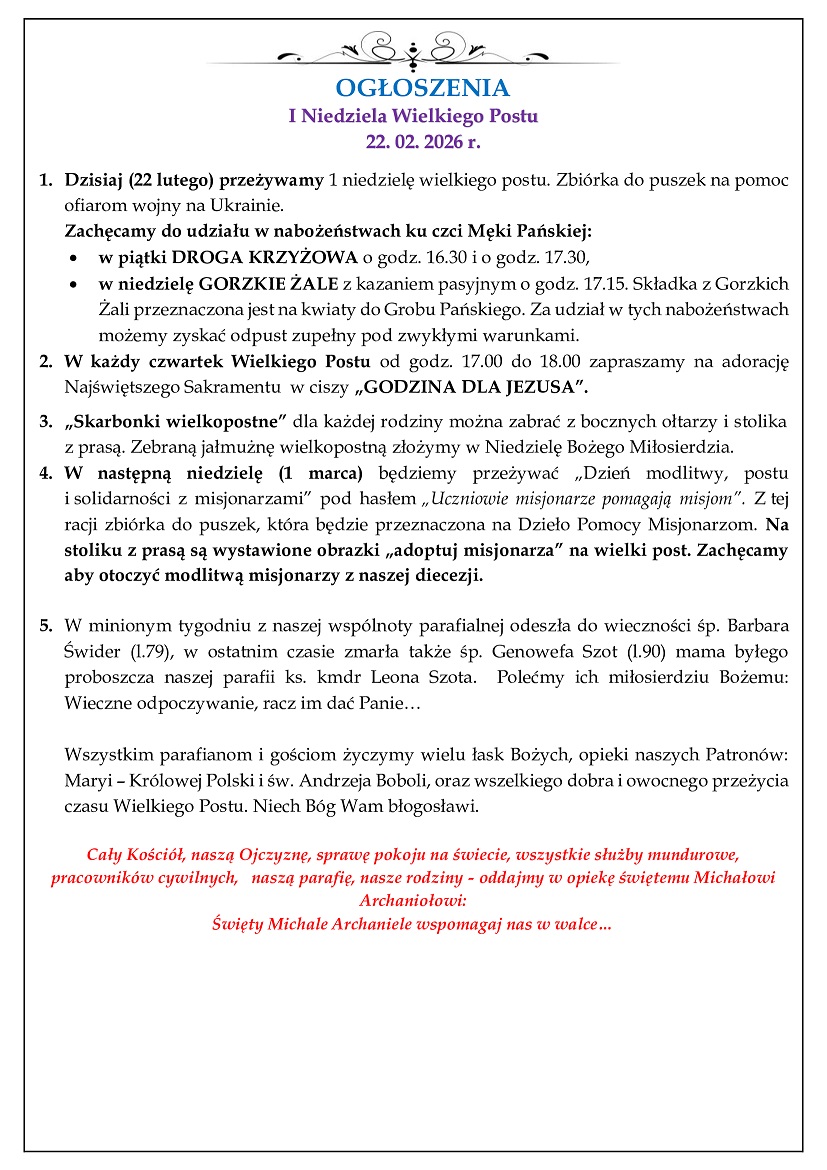 OGŁOSZENIA
I Niedziela Wielkiego Postu
22. 02. 2026 r.

1. Dzisiaj (22 lutego) przeżywamy 1 niedzielę wielkiego postu. Zbiórka do puszek na pomoc ofiarom wojny na Ukrainie.
Zachęcamy do udziału w nabożeństwach ku czci Męki Pańskiej:
• w piątki DROGA KRZYŻOWA o godz. 16.30 i o godz. 17.30,
• w niedzielę GORZKIE ŻALE z kazaniem pasyjnym o godz. 17.15. Składka z Gorzkich Żali przeznaczona jest na kwiaty do Grobu Pańskiego. Za udział w tych nabożeństwach możemy zyskać odpust zupełny pod zwykłymi warunkami.
2. W każdy czwartek Wielkiego Postu od godz. 17.00 do 18.00 zapraszamy na adorację Najświętszego Sakramentu w ciszy „GODZINA DLA JEZUSA”.
3. „Skarbonki wielkopostne” dla każdej rodziny można zabrać z bocznych ołtarzy i stolika z prasą. Zebraną jałmużnę wielkopostną złożymy w Niedzielę Bożego Miłosierdzia.
4. W następną niedzielę (1 marca) będziemy przeżywać „Dzień modlitwy, postu i solidarności z misjonarzami” pod hasłem „Uczniowie misjonarze pomagają misjom”. Z tej racji zbiórka do puszek, która będzie przeznaczona na Dzieło Pomocy Misjonarzom. Na stoliku z prasą są wystawione obrazki „adoptuj misjonarza” na wielki post. Zachęcamy aby otoczyć modlitwą misjonarzy z naszej diecezji.

5. W minionym tygodniu z naszej wspólnoty parafialnej odeszła do wieczności śp. Barbara Świder (l.79), w ostatnim czasie zmarła także śp. Genowefa Szot (l.90) mama byłego proboszcza naszej parafii ks. kmdr Leona Szota. Polećmy ich miłosierdziu Bożemu: Wieczne odpoczywanie, racz im dać Panie…

Wszystkim parafianom i gościom życzymy wielu łask Bożych, opieki naszych Patronów: Maryi – Królowej Polski i św. Andrzeja Boboli, oraz wszelkiego dobra i owocnego przeżycia czasu Wielkiego Postu. Niech Bóg Wam błogosławi.

Cały Kościół, naszą Ojczyznę, sprawę pokoju na świecie, wszystkie służby mundurowe, pracowników cywilnych, naszą parafię, nasze rodziny – oddajmy w opiekę świętemu Michałowi Archaniołowi:
Święty Michale Archaniele wspomagaj nas w walce…